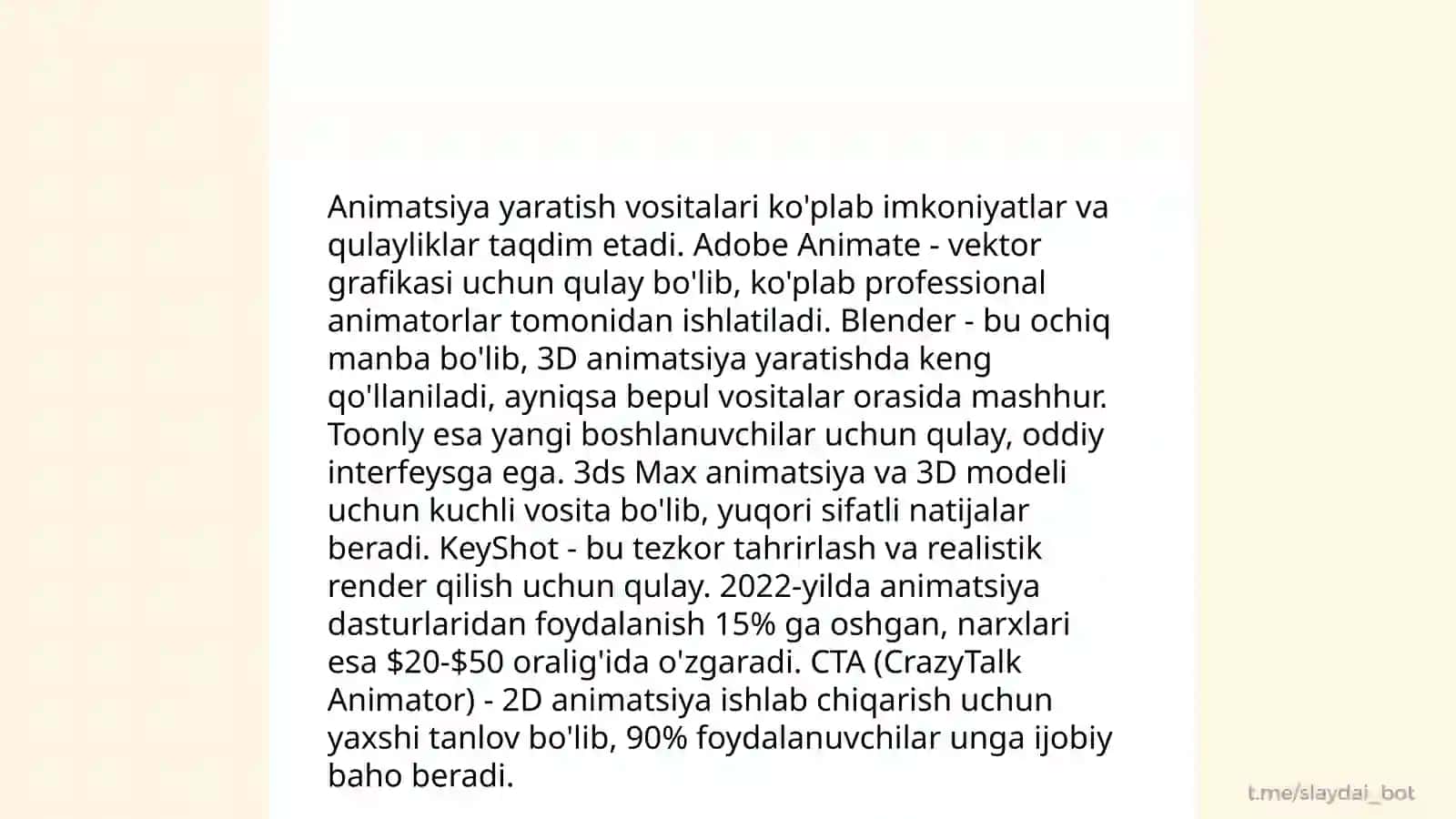 Animatsiya yaratish vositalari ko'plab imkoniyatlar va qulayliklar taqdim etadi. Adobe Animate - vektor grafikasi uchun qulay bo'lib, ko'plab professional animatorlar tomonidan ishlatiladi. Blender - bu ochiq manba bo'lib, 3D animatsiya yaratishda keng qo'llaniladi, ayniqsa bepul vositalar orasida mashhur. Toonly esa yangi boshlanuvchilar uchun qulay, oddiy interfeysga ega. 3ds Max animatsiya va 3D modeli uchun kuchli vosita bo'lib, yuqori sifatli natijalar beradi. KeyShot - bu tezkor tahrirlash va realistik render qilish uchun qulay. 2022-yilda animatsiya dasturlaridan foydalanish 15% ga oshgan, narxlari esa \$20-\$50 oralig'ida o'zgaradi. CTA (CrazyTalk Animator) - 2D animatsiya ishlab chiqarish uchun yaxshi tanlov bo'lib, 90% foydalanuvchilar unga ijobiy baho beradi.

t.me/slaydai_bot